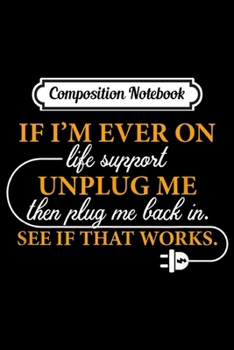 Composition Notebook

IF I'M EVER ON
life support
UNPLUG ME
then plug me back in.
SEE IF THAT WORKS.